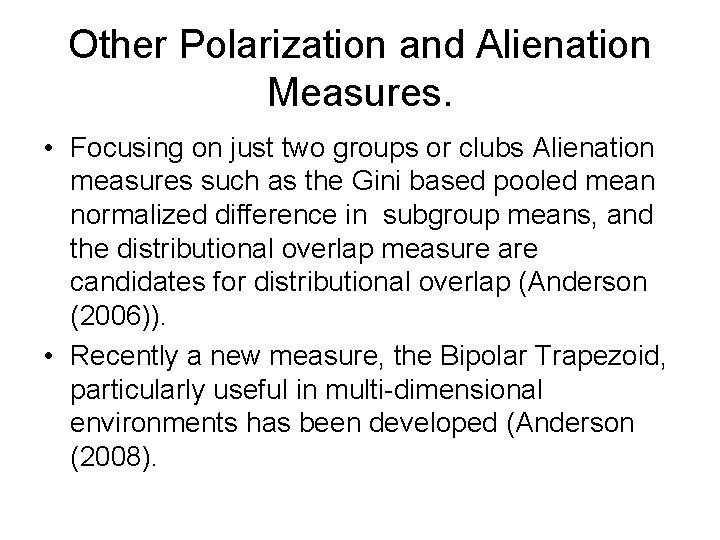 Other Polarization and Alienation Measures.

• Focusing on just two groups or clubs Alienation measures such as the Gini based pooled mean normalized difference in subgroup means, and the distributional overlap measure are candidates for distributional overlap (Anderson (2006)).

• Recently a new measure, the Bipolar Trapezoid, particularly useful in multi-dimensional environments has been developed (Anderson (2008).